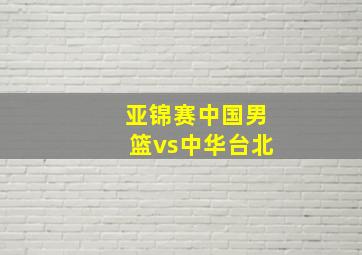 亚锦赛中国男篮vs中华台北